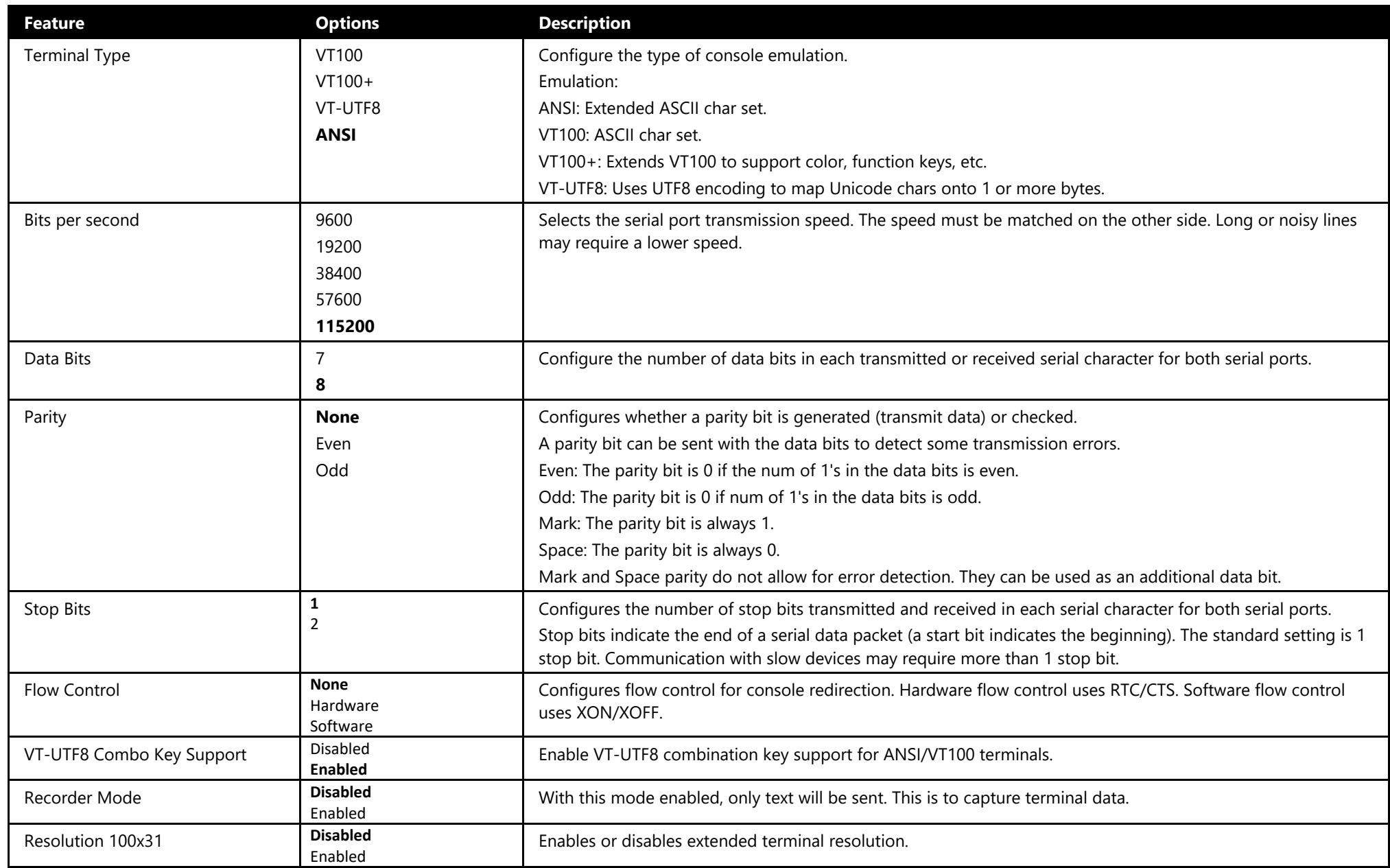 | Feature | Options | Description |
|---|---|---|
| Terminal Type | VT100 VT100+ VT-UTF8 ANSI | Configure the type of console emulation. Emulation: ANSI: Extended ASCII char set. VT100: ASCII char set. VT100+: Extends VT100 to support color, function keys, etc. VT-UTF8: Uses UTF8 encoding to map Unicode chars onto 1 or more bytes. |
| Bits per second | 9600 19200 38400 57600 115200 | Selects the serial port transmission speed. The speed must be matched on the other side. Long or noisy lines may require a lower speed. |
| Data Bits | 7 8 | Configure the number of data bits in each transmitted or received serial character for both serial ports. |
| Parity | None Even Odd | Configures whether a parity bit is generated (transmit data) or checked. A parity bit can be sent with the data bits to detect some transmission errors. Even: The parity bit is 0 if the num of 1's in the data bits is even. Odd: The parity bit is 0 if num of 1's in the data bits is odd. Mark: The parity bit is always 1. Space: The parity bit is always 0. Mark and Space parity do not allow for error detection. They can be used as an additional data bit. |
| Stop Bits | 1 2 | Configures the number of stop bits transmitted and received in each serial character for both serial ports. Stop bits indicate the end of a serial data packet (a start bit indicates the beginning). The standard setting is 1 stop bit. Communication with slow devices may require more than 1 stop bit. |
| Flow Control | None Hardware Software | Configures flow control for console redirection. Hardware flow control uses RTC/CTS. Software flow control uses XON/XOFF. |
| VT-UTF8 Combo Key Support | Disabled Enabled | Enable VT-UTF8 combination key support for ANSI/VT100 terminals. |
| Recorder Mode | Disabled Enabled | With this mode enabled, only text will be sent. This is to capture terminal data. |
| Resolution 100x31 | Disabled Enabled | Enables or disables extended terminal resolution. |